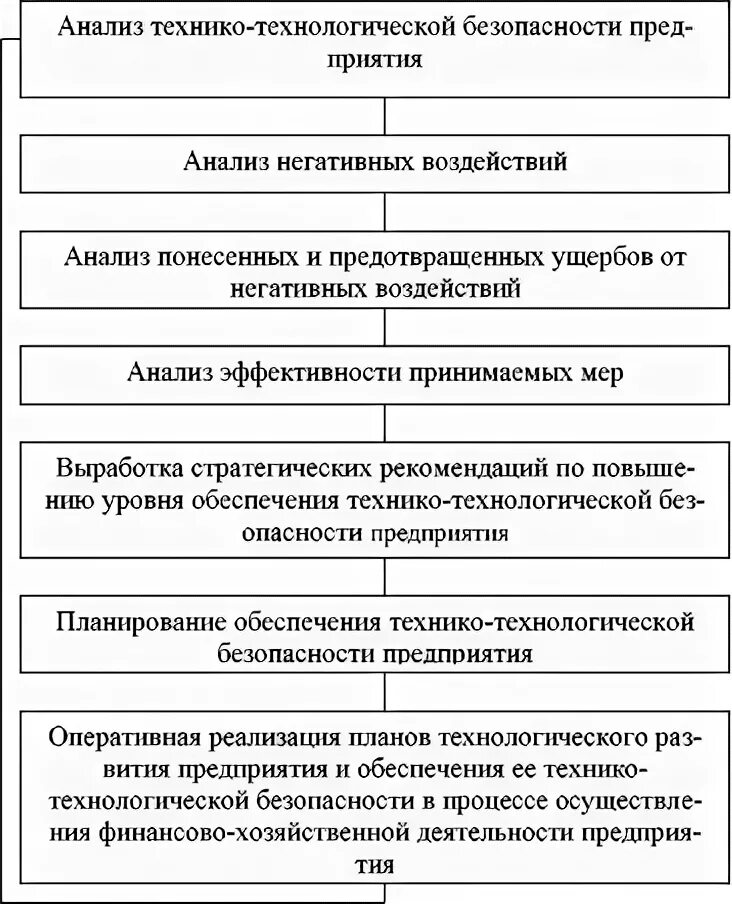 Анализ технико-технологической безопасности предприятия

Анализ негативных воздействий

Анализ понесенных и предотвращенных ущербов от негативных воздействий

Анализ эффективности принимаемых мер

Выработка стратегических рекомендаций по повышению уровня обеспечения технико-технологической безопасности предприятия

Планирование обеспечения технико-технологической безопасности предприятия

Оперативная реализация планов технологического развития предприятия и обеспечения ее технико-технологической безопасности в процессе осуществления финансово-хозяйственной деятельности предприятия